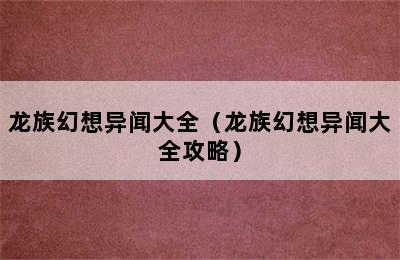 龙族幻想异闻大全（龙族幻想异闻大全攻略）